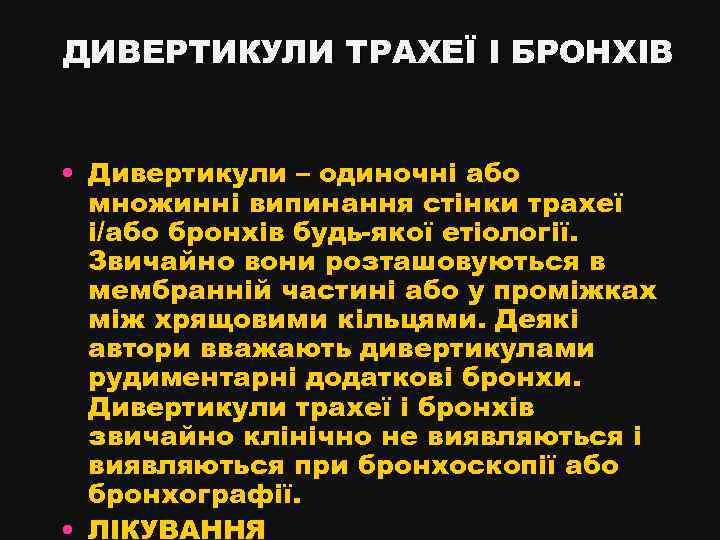 ДИВЕРТИКУЛИ ТРАХЕЇ І БРОНХІВ

• Дивертикули – одиночні або множинні випинання стінки трахеї і/або бронхів будь-якої етіології. Звичайно вони розташовуються в мембранній частині або у проміжках між хрящовими кільцями. Деякі автори вважають дивертикулами рудиментарні додаткові бронхи. Дивертикули трахеї і бронхів звичайно клінічно не виявляються і виявляються при бронхоскопії або бронхографії.

• ЛІКУВАННЯ